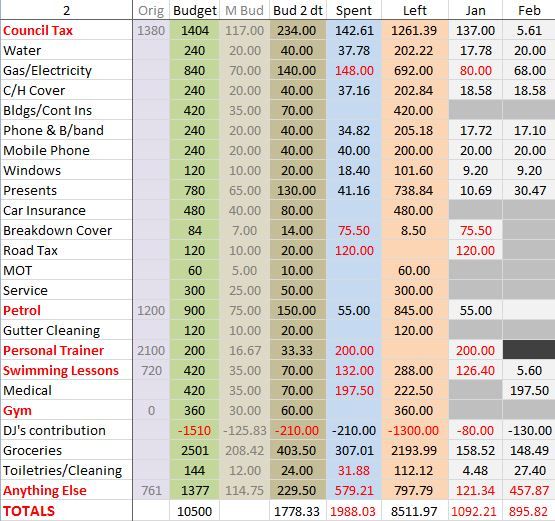 | 2 | Orig | Budget | M Bud | Bud 2 dt | Spent | Left | Jan | Feb |
|---|---|---|---|---|---|---|---|---|
| Council Tax | 1380 | 1404 | 117.00 | 234.00 | 142.61 | 1261.39 | 137.00 | 5.61 |
| Water | | 240 | 20.00 | 40.00 | 37.78 | 202.22 | 17.78 | 20.00 |
| Gas/Electricity | | 840 | 70.00 | 140.00 | 148.00 | 692.00 | 80.00 | 68.00 |
| C/H Cover | | 240 | 20.00 | 40.00 | 37.16 | 202.84 | 18.58 | 18.58 |
| Bldgs/Cont Ins | | 420 | 35.00 | 70.00 | | 420.00 | | |
| Phone & B/band | | 240 | 20.00 | 40.00 | 34.82 | 205.18 | 17.72 | 17.10 |
| Mobile Phone | | 240 | 20.00 | 40.00 | 40.00 | 200.00 | 20.00 | 20.00 |
| Windows | | 120 | 10.00 | 20.00 | 18.40 | 101.60 | 9.20 | 9.20 |
| Presents | | 780 | 65.00 | 130.00 | 41.16 | 738.84 | 10.69 | 30.47 |
| Car Insurance | | 480 | 40.00 | 80.00 | | 480.00 | | |
| Breakdown Cover | | 84 | 7.00 | 14.00 | 75.50 | 8.50 | 75.50 | |
| Road Tax | | 120 | 10.00 | 20.00 | 120.00 | | 120.00 | |
| MOT | | 60 | 5.00 | 10.00 | | 60.00 | | |
| Service | | 300 | 25.00 | 50.00 | | 300.00 | | |
| Petrol | 1200 | 900 | 75.00 | 150.00 | 55.00 | 845.00 | 55.00 | |
| Gutter Cleaning | | 120 | 10.00 | 20.00 | | 120.00 | | |
| Personal Trainer | 2100 | 200 | 16.67 | 33.33 | 200.00 | | 200.00 | |
| Swimming Lessons | 720 | 420 | 35.00 | 70.00 | 132.00 | 288.00 | 126.40 | 5.60 |
| Medical | | 420 | 35.00 | 70.00 | 197.50 | 222.50 | | 197.50 |
| Gym | 0 | 360 | 30.00 | 60.00 | | 360.00 | | |
| DJ's contribution | | -1510 | -125.83 | -210.00 | -210.00 | -1300.00 | -80.00 | -130.00 |
| Groceries | | 2501 | 208.42 | 403.50 | 307.01 | 2193.99 | 158.52 | 148.49 |
| Toiletries/Cleaning | | 144 | 12.00 | 24.00 | 31.88 | 112.12 | 4.48 | 27.40 |
| Anything Else | 761 | 1377 | 114.75 | 229.50 | 579.21 | 797.79 | 121.34 | 457.87 |
| TOTALS | | 10500 | | 1778.33 | 1988.03 | 8511.97 | 1092.21 | 895.82 |